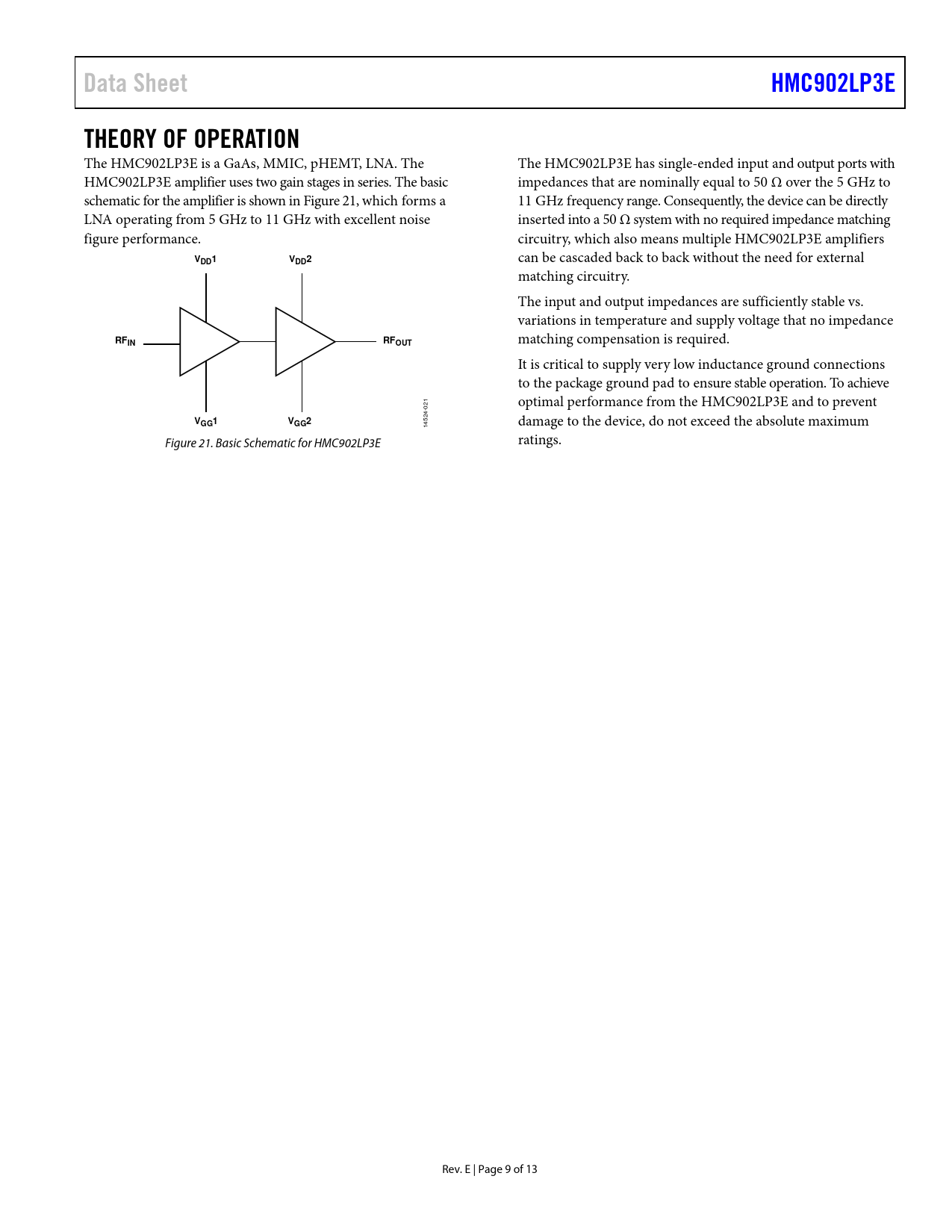 Data Sheet

HMC902LP3E

THEORY OF OPERATION

The HMC902LP3E is a GaAs, MMIC, pHEMT, LNA. The HMC902LP3E amplifier uses two gain stages in series. The basic schematic for the amplifier is shown in Figure 21, which forms a LNA operating from 5 GHz to 11 GHz with excellent noise figure performance.

$V_{DD}1$

$V_{DD}2$

$RF_{IN}$

$RF_{OUT}$

$V_{GG}1$

$V_{GG}2$

14524-021

Figure 21. Basic Schematic for HMC902LP3E

The HMC902LP3E has single-ended input and output ports with impedances that are nominally equal to 50 Ω over the 5 GHz to 11 GHz frequency range. Consequently, the device can be directly inserted into a 50 Ω system with no required impedance matching circuitry, which also means multiple HMC902LP3E amplifiers can be cascaded back to back without the need for external matching circuitry.

The input and output impedances are sufficiently stable vs. variations in temperature and supply voltage that no impedance matching compensation is required.

It is critical to supply very low inductance ground connections to the package ground pad to ensure stable operation. To achieve optimal performance from the HMC902LP3E and to prevent damage to the device, do not exceed the absolute maximum ratings.

Rev. E | Page 9 of 13